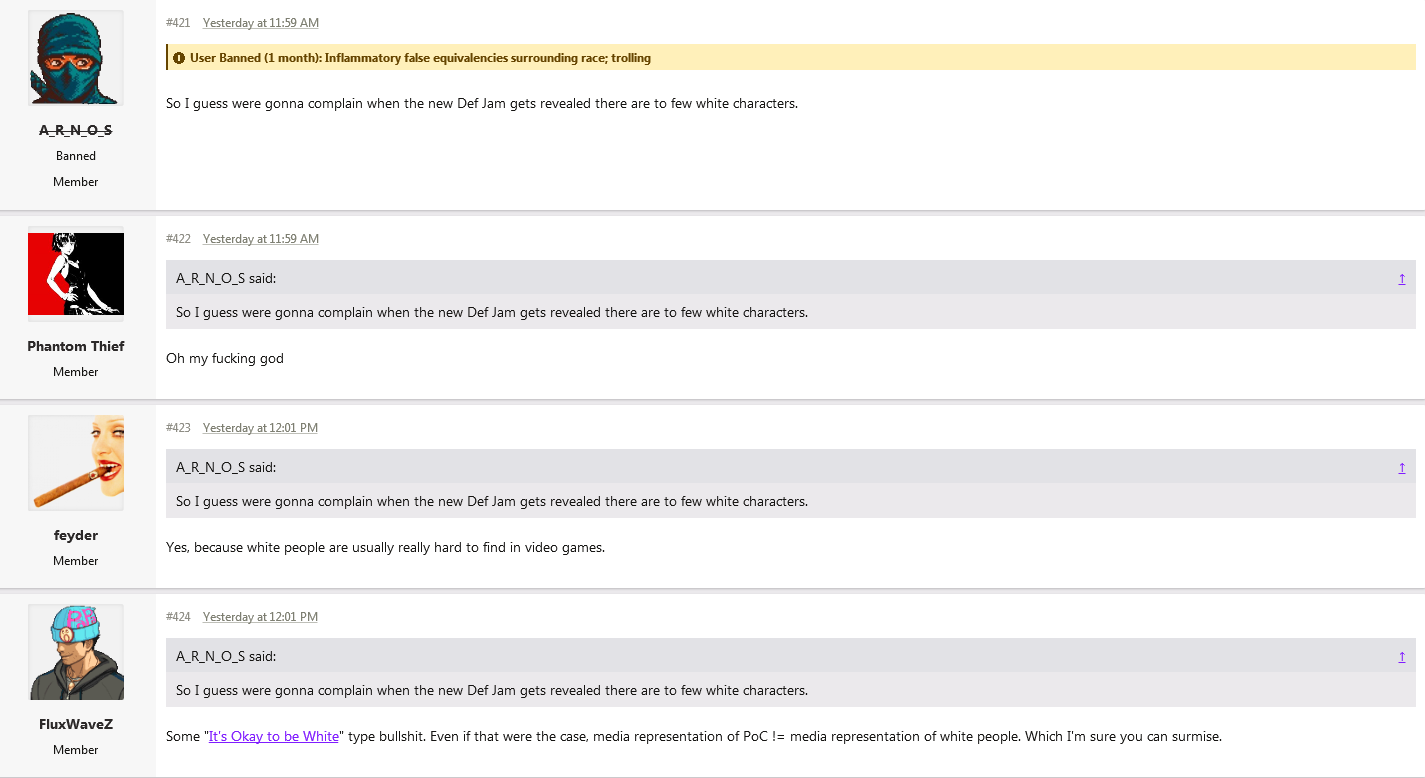 A_R_N_O_S
Banned
Member

#421 Yesterday at 11:59 AM

User Banned (1 month): Inflammatory false equivalencies surrounding race; trolling

So I guess were gonna complain when the new Def Jam gets revealed there are to few white characters.

Phantom Thief
Member

#422 Yesterday at 11:59 AM

A_R_N_O_S said: ↑

So I guess were gonna complain when the new Def Jam gets revealed there are to few white characters.

Oh my fucking god

feyder
Member

#423 Yesterday at 12:01 PM

A_R_N_O_S said: ↑

So I guess were gonna complain when the new Def Jam gets revealed there are to few white characters.

Yes, because white people are usually really hard to find in video games.

FluxWaveZ
Member

#424 Yesterday at 12:01 PM

A_R_N_O_S said: ↑

So I guess were gonna complain when the new Def Jam gets revealed there are to few white characters.

Some "It's Okay to be White" type bullshit. Even if that were the case, media representation of PoC != media representation of white people. Which I'm sure you can surmise.